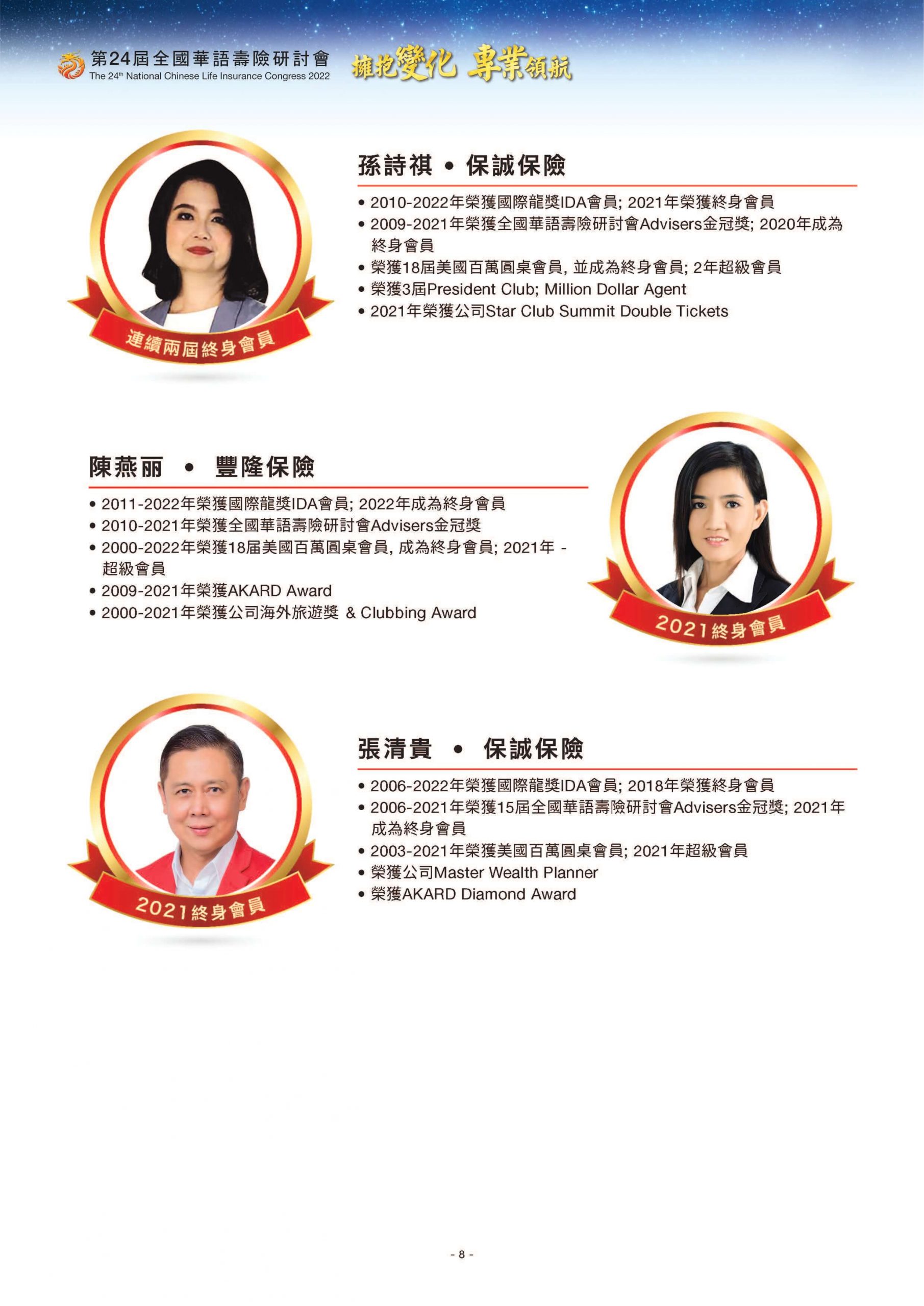 第24屆全國華語壽險研討會
The 24th National Chinese Life Insurance Congress 2022

擁抱變化 專業領航

連續兩屆終身會員

孫詩祺 • 保誠保險

• 2010-2022年榮獲國際龍獎IDA會員; 2021年榮獲終身會員
• 2009-2021年榮獲全國華語壽險研討會Advisers金冠獎; 2020年成為終身會員
• 榮獲18屆美國百萬圓桌會員, 並成為終身會員; 2年超級會員
• 榮獲3屆President Club; Million Dollar Agent
• 2021年榮獲公司Star Club Summit Double Tickets

陳燕丽 • 豐隆保險

• 2011-2022年榮獲國際龍獎IDA會員; 2022年成為終身會員
• 2010-2021年榮獲全國華語壽險研討會Advisers金冠獎
• 2000-2022年榮獲18屆美國百萬圓桌會員, 成為終身會員; 2021年 - 超級會員
• 2009-2021年榮獲AKARD Award
• 2000-2021年榮獲公司海外旅遊獎 & Clubbing Award

2021終身會員

2021終身會員

張清貴 • 保誠保險

• 2006-2022年榮獲國際龍獎IDA會員; 2018年榮獲終身會員
• 2006-2021年榮獲15屆全國華語壽險研討會Advisers金冠獎; 2021年成為終身會員
• 2003-2021年榮獲美國百萬圓桌會員; 2021年超級會員
• 榮獲公司Master Wealth Planner
• 榮獲AKARD Diamond Award

- 8 -